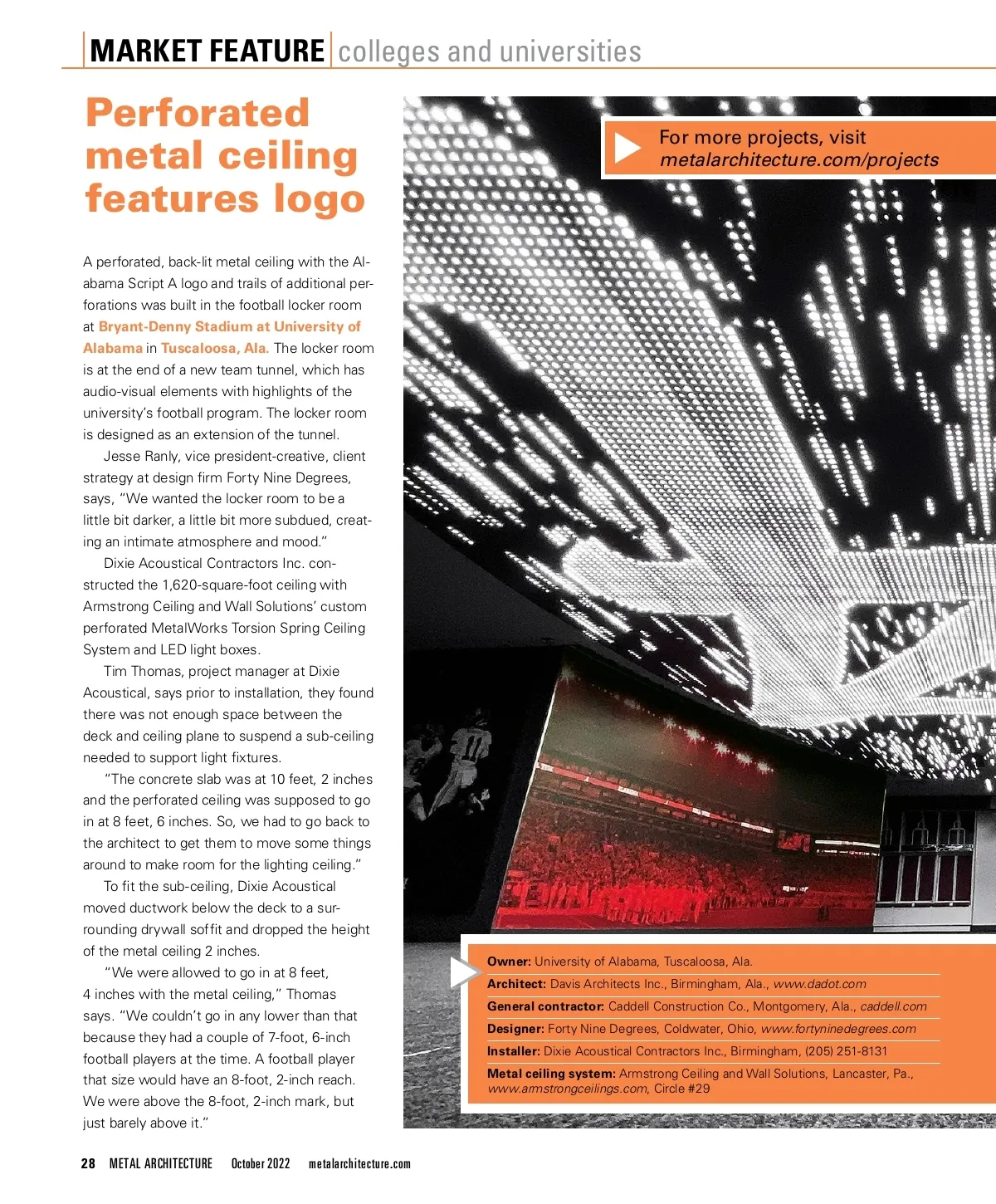 MARKET FEATURE colleges and universities

Perforated metal ceiling features logo

A perforated, back-lit metal ceiling with the Alabama Script A logo and trails of additional perforations was built in the football locker room at Bryant-Denny Stadium at University of Alabama in Tuscaloosa, Ala. The locker room is at the end of a new team tunnel, which has audio-visual elements with highlights of the university's football program. The locker room is designed as an extension of the tunnel.

Jesse Ranly, vice president-creative, client strategy at design firm Forty Nine Degrees, says, "We wanted the locker room to be a little bit darker, a little bit more subdued, creating an intimate atmosphere and mood."

Dixie Acoustical Contractors Inc. constructed the 1,620-square-foot ceiling with Armstrong Ceiling and Wall Solutions' custom perforated MetalWorks Torsion Spring Ceiling System and LED light boxes.

Tim Thomas, project manager at Dixie Acoustical, says prior to installation, they found there was not enough space between the deck and ceiling plane to suspend a sub-ceiling needed to support light fixtures.

"The concrete slab was at 10 feet, 2 inches and the perforated ceiling was supposed to go in at 8 feet, 6 inches. So, we had to go back to the architect to get them to move some things around to make room for the lighting ceiling."

To fit the sub-ceiling, Dixie Acoustical moved ductwork below the deck to a surrounding drywall soffit and dropped the height of the metal ceiling 2 inches.

"We were allowed to go in at 8 feet, 4 inches with the metal ceiling," Thomas says. "We couldn't go in any lower than that because they had a couple of 7-foot, 6-inch football players at the time. A football player that size would have an 8-foot, 2-inch reach. We were above the 8-foot, 2-inch mark, but just barely above it."

For more projects, visit metalarchitecture.com/projects

Owner: University of Alabama, Tuscaloosa, Ala.
Architect: Davis Architects Inc., Birmingham, Ala., www.dadot.com
General contractor: Caddell Construction Co., Montgomery, Ala., caddell.com
Designer: Forty Nine Degrees, Coldwater, Ohio, www.fortyninedegrees.com
Installer: Dixie Acoustical Contractors Inc., Birmingham, (205) 251-8131
Metal ceiling system: Armstrong Ceiling and Wall Solutions, Lancaster, Pa., www.armstrongceilings.com, Circle #29

28 METAL ARCHITECTURE October 2022 metalarchitecture.com